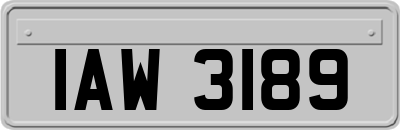 IAW 3189